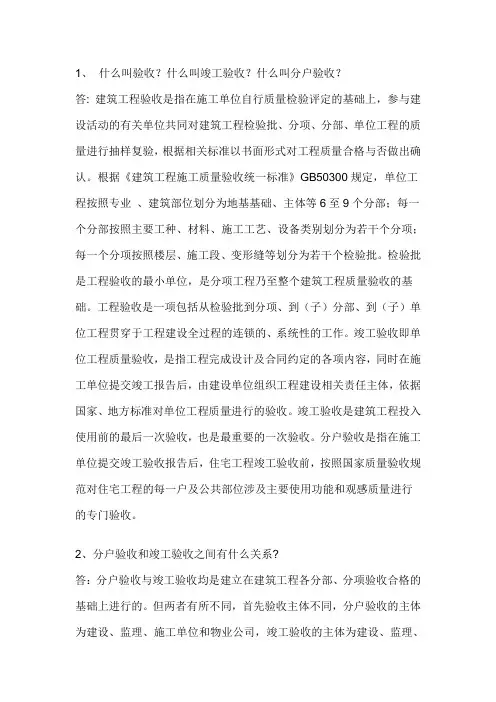 1、 什么叫验收？什么叫竣工验收？什么叫分户验收？

答：建筑工程验收是指在施工单位自行质量检验评定的基础上，参与建设活动的有关单位共同对建筑工程检验批、分项、分部、单位工程的质量进行抽样复验，根据相关标准以书面形式对工程质量合格与否做出确认。根据《建筑工程施工质量验收统一标准》GB50300 规定，单位工程按照专业 、建筑部位划分为地基基础、主体等 6 至 9 个分部；每一个分部按照主要工种、材料、施工工艺、设备类别划分为若干个分项；每一个分项按照楼层、施工段、变形缝等划分为若干个检验批。检验批是工程验收的最小单位，是分项工程乃至整个建筑工程质量验收的基础。工程验收是一项包括从检验批到分项、到（子）分部、到（子）单位工程贯穿于工程建设全过程的连锁的、系统性的工作。竣工验收即单位工程质量验收，是指工程完成设计及合同约定的各项内容，同时在施工单位提交竣工报告后，由建设单位组织工程建设相关责任主体，依据国家、地方标准对单位工程质量进行的验收。竣工验收是建筑工程投入使用前的最后一次验收，也是最重要的一次验收。分户验收是指在施工单位提交竣工验收报告后，住宅工程竣工验收前，按照国家质量验收规范对住宅工程的每一户及公共部位涉及主要使用功能和观感质量进行的专门验收。

2、分户验收和竣工验收之间有什么关系?

答：分户验收与竣工验收均是建立在建筑工程各分部、分项验收合格的基础上进行的。但两者有所不同，首先验收主体不同，分户验收的主体为建设、监理、施工单位和物业公司，竣工验收的主体为建设、监理、